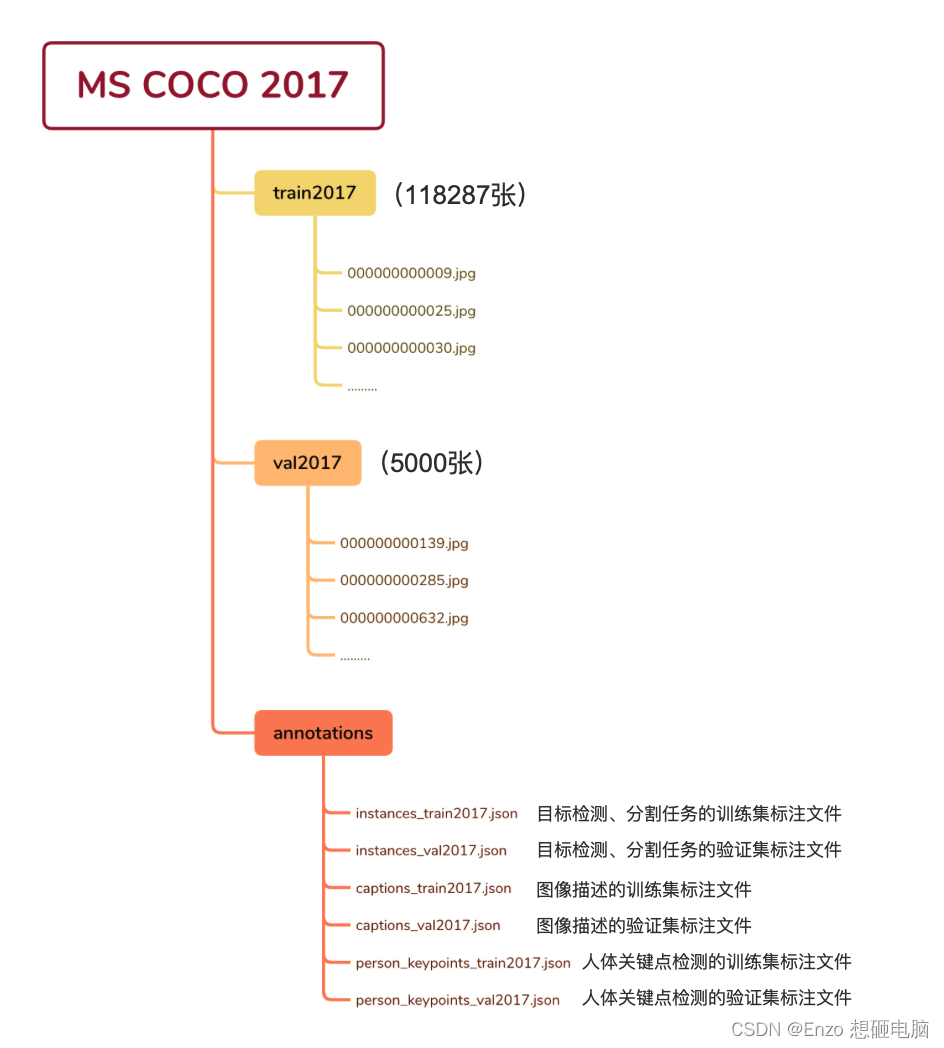 MS COCO 2017

train2017 （118287张）

000000000009.jpg

000000000025.jpg

000000000030.jpg

.........

val2017 （5000张）

000000000139.jpg

000000000285.jpg

000000000632.jpg

.........

annotations

instances_train2017.json 目标检测、分割任务的训练集标注文件

instances_val2017.json 目标检测、分割任务的验证集标注文件

captions_train2017.json 图像描述的训练集标注文件

captions_val2017.json 图像描述的验证集标注文件

person_keypoints_train2017.json 人体关键点检测的训练集标注文件

person_keypoints_val2017.json 人体关键点检测的验证集标注文件

CSDN @Enzo 想砸电脑